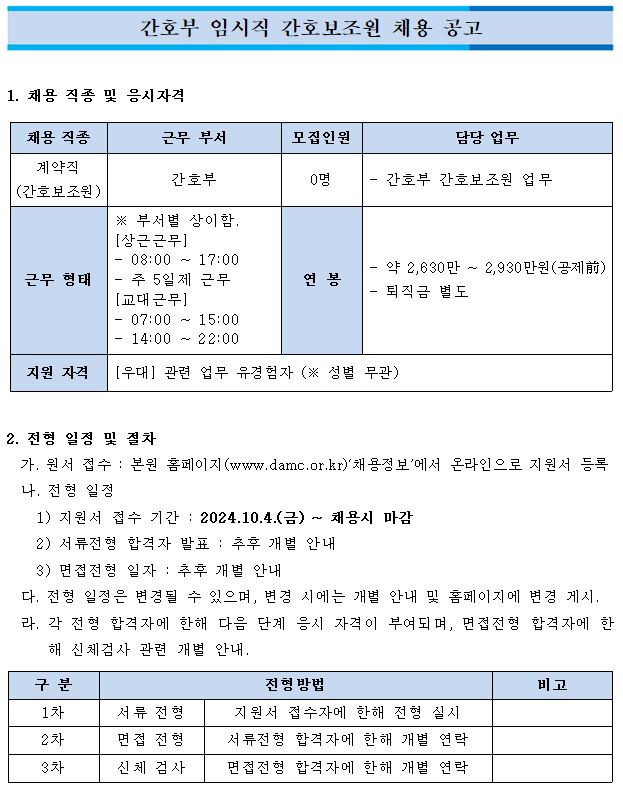 간호부 임시직 간호보조원 채용 공고

1. 채용 직종 및 응시자격

| 채용 직종 | 근무 부서 | 모집인원 | 담당 업무 |
|---|---|---|---|
| 계약직 (간호보조원) | 간호부 | 0명 | - 간호부 간호보조원 업무 |
| 근무 형태 | ※ 부서별 상이함. [상근근무] - 08:00 ~ 17:00 - 주 5일제 근무 [교대근무] - 07:00 ~ 15:00 - 14:00 ~ 22:00 | 연 봉 | - 약 2,630만 ~ 2,930만원(공제前) - 퇴직금 별도 |
| 지원 자격 | [우대] 관련 업무 유경험자 (※ 성별 무관) | | |

2. 전형 일정 및 절차

가. 원서 접수 : 본원 홈페이지(www.damc.or.kr)'채용정보'에서 온라인으로 지원서 등록

나. 전형 일정

1) 지원서 접수 기간 : 2024.10.4.(금) ~ 채용시 마감

2) 서류전형 합격자 발표 : 추후 개별 안내

3) 면접전형 일자 : 추후 개별 안내

다. 전형 일정은 변경될 수 있으며, 변경 시에는 개별 안내 및 홈페이지에 변경 게시.

라. 각 전형 합격자에 한해 다음 단계 응시 자격이 부여되며, 면접전형 합격자에 한해 신체검사 관련 개별 안내.

| 구 분 | 전형방법 | | 비고 |
|---|---|---|---|
| 1차 | 서류 전형 | 지원서 접수자에 한해 전형 실시 | |
| 2차 | 면접 전형 | 서류전형 합격자에 한해 개별 연락 | |
| 3차 | 신체 검사 | 면접전형 합격자에 한해 개별 연락 | |